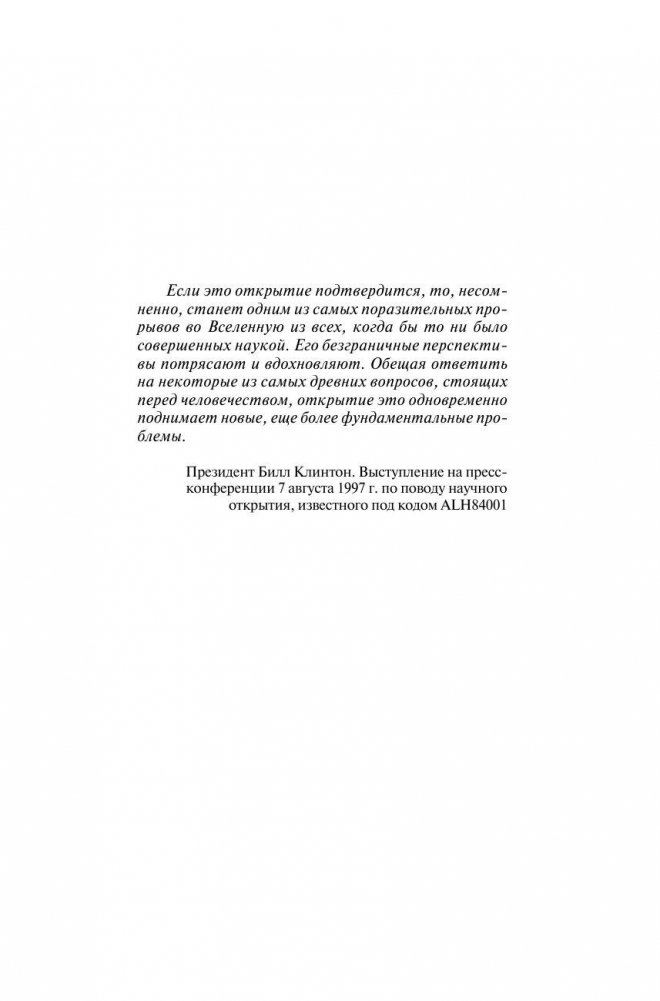 Если это открытие подтвердится, то, несомненно, станет одним из самых поразительных прорывов во Вселенную из всех, когда бы то ни было совершенных наукой. Его безграничные перспективы потрясают и вдохновляют. Обещая ответить на некоторые из самых древних вопросов, стоящих перед человечеством, открытие это одновременно поднимает новые, еще более фундаментальные проблемы.

Президент Билл Клинтон. Выступление на пресс-конференции 7 августа 1997 г. по поводу научного открытия, известного под кодом ALH84001